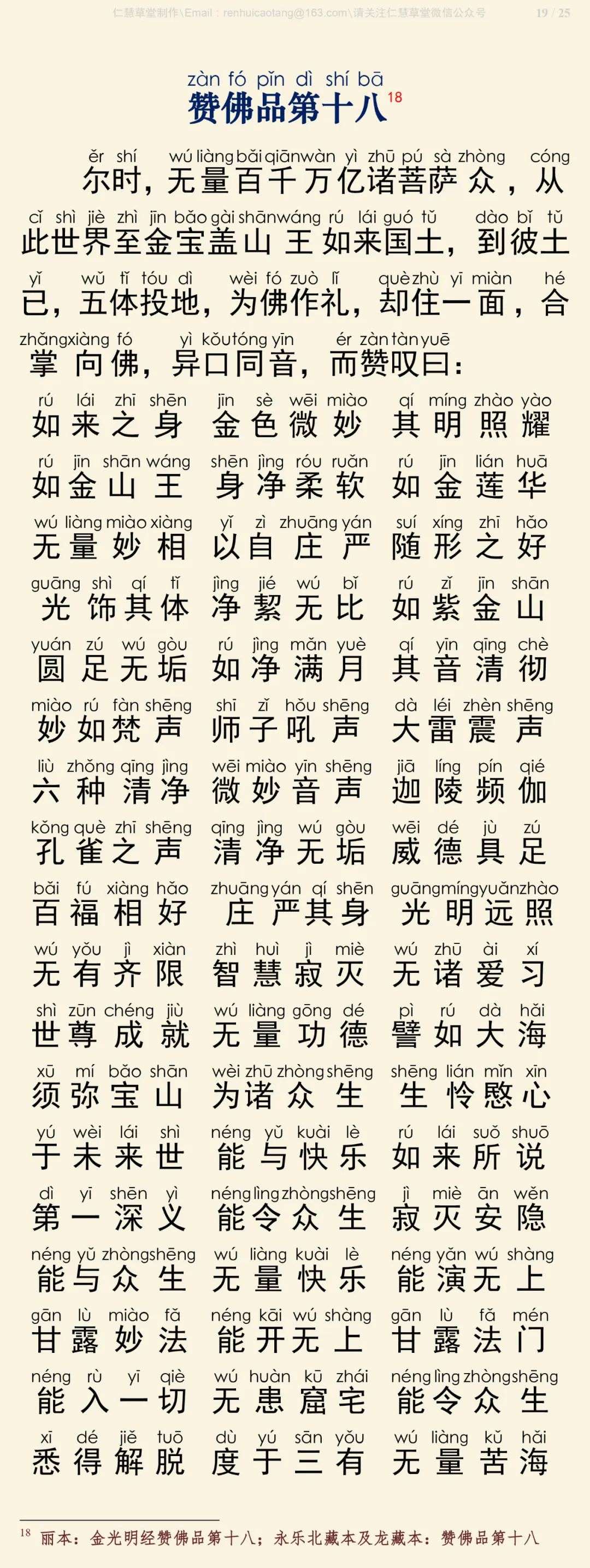 仁慧草堂制作\Email：renhuicaotang@163.com\请关注仁慧草堂微信公众号 19 / 25

zàn fó pǐn dì shí bā
赞佛品第十八$^{18}$

ěr shí wú liàng bǎi qiān wàn yì zhū pú sà zhòng cóng
尔时，无量百千万亿诸菩萨众，从
cǐ shì jiè zhì jīn bǎo gài shān wáng rú lái guó tǔ dào bǐ tǔ
此世界至金宝盖山王如来国土，到彼土
yǐ wǔ tǐ tóu dì wèi fó zuò lǐ què zhù yī miàn hé
已，五体投地，为佛作礼，却住一面，合
zhǎng xiàng fó yì kǒu tóng yīn ér zàn tàn yuē
掌向佛，异口同音，而赞叹曰：

rú lái zhī shēn jīn sè wēi miào qí míng zhào yào
如来之身 金色微妙 其明照耀
rú jīn shān wáng shēn jìng róu ruǎn rú jīn lián huā
如金山王 身净柔软 如金莲华
wú liàng miào xiàng yǐ zì zhuāng yán suí xíng zhī hǎo
无量妙相 以自庄严 随形之好
guāng shì qí tǐ jìng jié wú bǐ rú zǐ jīn shān
光饰其体 净絜无比 如紫金山
yuán zú wú gòu rú jìng mǎn yuè qí yīn qīng chè
圆足无垢 如净满月 其音清彻
miào rú fàn shēng shī zǐ hǒu shēng dà léi zhèn shēng
妙如梵声 师子吼声 大雷震声
liù zhǒng qīng jìng wēi miào yīn shēng jiā líng pín qié
六种清净 微妙音声 迦陵频伽
kǒng què zhī shēng qīng jìng wú gòu wēi dé jù zú
孔雀之声 清净无垢 威德具足
bǎi fú xiàng hǎo zhuāng yán qí shēn guāng míng yuǎn zhào
百福相好 庄严其身 光明远照
wú yǒu jì xiàn zhì huì jì miè wú zhū ài xí
无有齐限 智慧寂灭 无诸爱习
shì zūn chéng jiù wú liàng gōng dé pì rú dà hǎi
世尊成就 无量功德 譬如大海
xū mí bǎo shān wèi zhū zhòng shēng shēng lián mǐn xīn
须弥宝山 为诸众生 生怜愍心
yú wèi lái shì néng yǔ kuài lè rú lái suǒ shuō
于未来世 能与快乐 如来所说
dì yī shēn yì néng lìng zhòng shēng jì miè ān wěn
第一深义 能令众生 寂灭安隐
néng yǔ zhòng shēng wú liàng kuài lè néng yǎn wú shàng
能与众生 无量快乐 能演无上
gān lù miào fǎ néng kāi wú shàng gān lù fǎ mén
甘露妙法 能开无上 甘露法门
néng rù yī qiè wú huàn kū zhái néng lìng zhòng shēng
能入一切 无患窟宅 能令众生
xī dé jiě tuō dù yú sān yǒu wú liàng kǔ hǎi
悉得解脱 度于三有 无量苦海

$^{18}$ 丽本：金光明经赞佛品第十八；永乐北藏本及龙藏本：赞佛品第十八